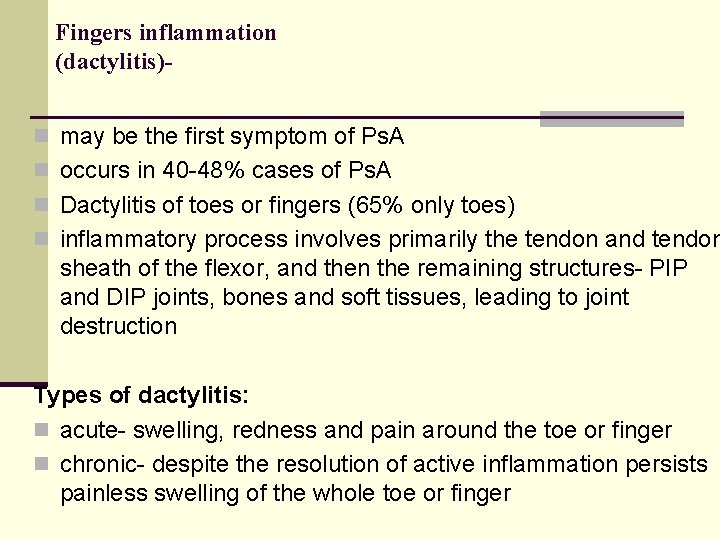 Fingers inflammation
(dactylitis)-

may be the first symptom of PsA

occurs in 40-48% cases of PsA

Dactylitis of toes or fingers (65% only toes)

inflammatory process involves primarily the tendon and tendon sheath of the flexor, and then the remaining structures- PIP and DIP joints, bones and soft tissues, leading to joint destruction

Types of dactylitis:

acute- swelling, redness and pain around the toe or finger

chronic- despite the resolution of active inflammation persists painless swelling of the whole toe or finger